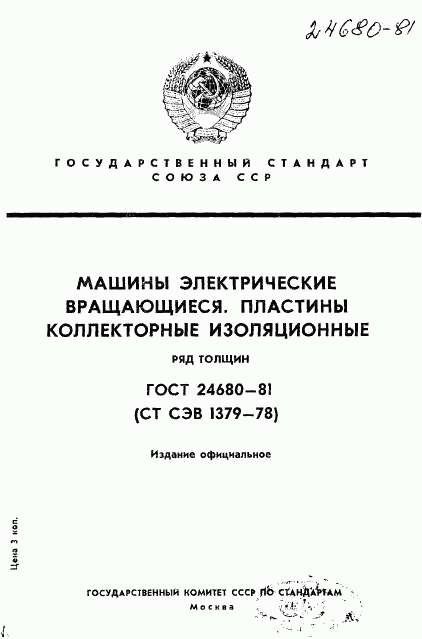 24680-81

ГОСУДАРСТВЕННЫЙ СТАНДАРТ СОЮЗА ССР

МАШИНЫ ЭЛЕКТРИЧЕСКИЕ ВРАЩАЮЩИЕСЯ. ПЛАСТИНЫ КОЛЛЕКТОРНЫЕ ИЗОЛЯЦИОННЫЕ

РЯД ТОЛЩИН

ГОСТ 24680—81
(СТ СЭВ 1379—78)

Издание официальное

Цена 3 коп.

ГОСУДАРСТВЕННЫЙ КОМИТЕТ СССР ПО СТАНДАРТАМ
Москва